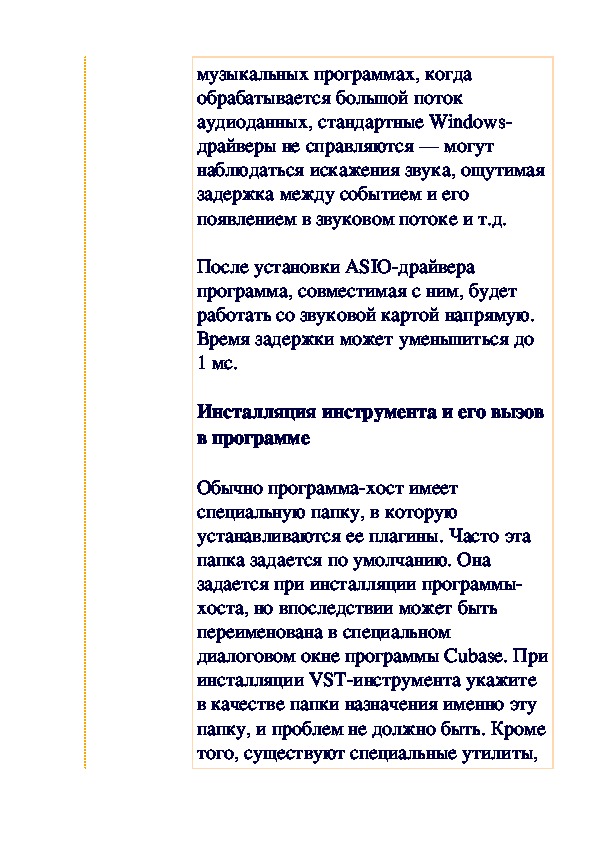 музыкальных программах, когда обрабатывается большой поток аудиоданных, стандартные Windows-драйверы не справляются — могут наблюдаться искажения звука, ощутимая задержка между событием и его появлением в звуковом потоке и т.д.

После установки ASIO-драйвера программа, совместимая с ним, будет работать со звуковой картой напрямую. Время задержки может уменьшиться до 1 мс.

Инсталляция инструмента и его вызов в программе

Обычно программа-хост имеет специальную папку, в которую устанавливаются ее плагины. Часто эта папка задается по умолчанию. Она задается при инсталляции программы-хоста, но впоследствии может быть переименована в специальном диалоговом окне программы Cubase. При инсталляции VST-инструмента укажите в качестве папки назначения именно эту папку, и проблем не должно быть. Кроме того, существуют специальные утилиты,